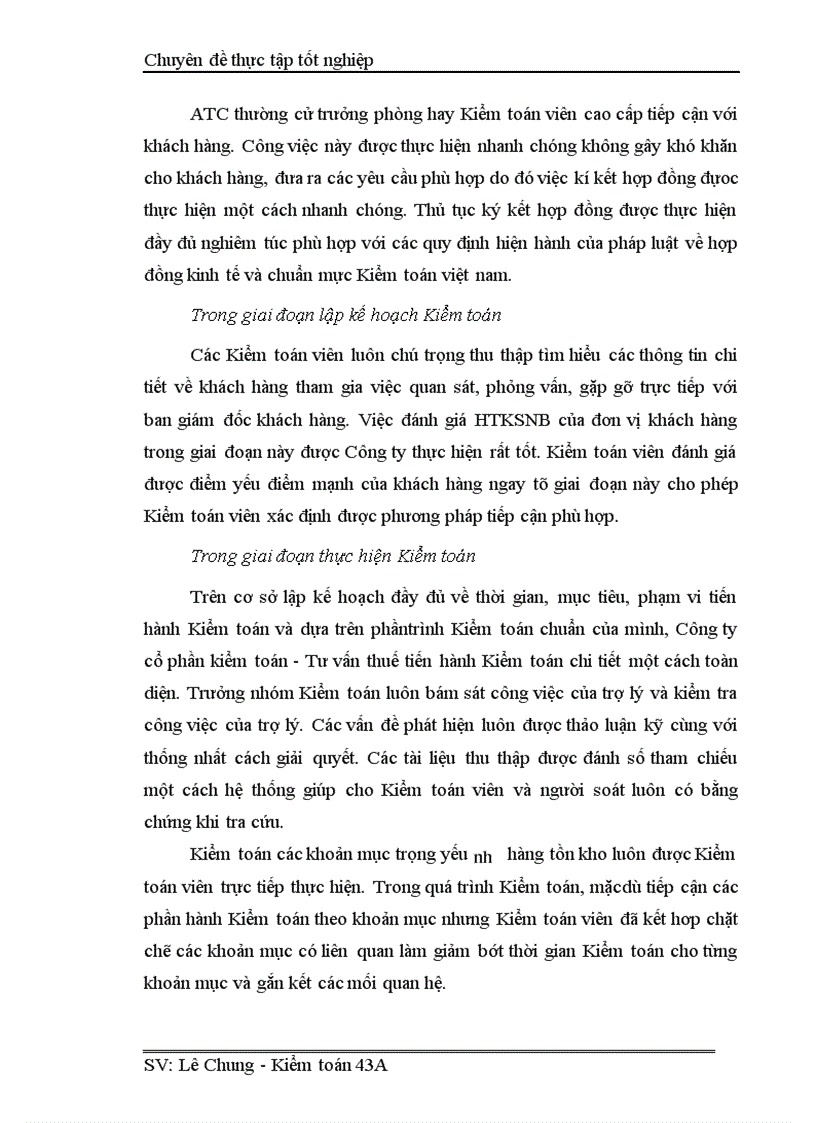 Chuyên đề thực tập tốt nghiệp

ATC thường cử trưởng phòng hay Kiểm toán viên cao cấp tiếp cận với khách hàng. Công việc này được thực hiện nhanh chóng không gây khó khăn cho khách hàng, đưa ra các yêu cầu phù hợp do đó việc kí kết hợp đồng được thực hiện một cách nhanh chóng. Thủ tục ký kết hợp đồng được thực hiện đầy đủ nghiêm túc phù hợp với các quy định hiện hành của pháp luật về hợp đồng kinh tế và chuẩn mực Kiểm toán việt nam.

Trong giai đoạn lập kế hoạch Kiểm toán

Các Kiểm toán viên luôn chú trọng thu thập tìm hiểu các thông tin chi tiết về khách hàng tham gia việc quan sát, phỏng vấn, gặp gỡ trực tiếp với ban giám đốc khách hàng. Việc đánh giá HTKSNB của đơn vị khách hàng trong giai đoạn này được Công ty thực hiện rất tốt. Kiểm toán viên đánh giá được điểm yếu điểm mạnh của khách hàng ngay tõ giai đoạn này cho phép Kiểm toán viên xác định được phương pháp tiếp cận phù hợp.

Trong giai đoạn thực hiện Kiểm toán

Trên cơ sở lập kế hoạch đầy đủ về thời gian, mục tiêu, phạm vi tiến hành Kiểm toán và dựa trên phầntrình Kiểm toán chuẩn của mình, Công ty cổ phần kiểm toán - Tư vấn thuế tiến hành Kiểm toán chi tiết một cách toàn diện. Trưởng nhóm Kiểm toán luôn bám sát công việc của trợ lý và kiểm tra công việc của trợ lý. Các vấn đề phát hiện luôn được thảo luận kỹ cùng với thống nhất cách giải quyết. Các tài liệu thu thập được đánh số tham chiếu một cách hệ thống giúp cho Kiểm toán viên và người soát luôn có bằng chứng khi tra cứu.

Kiểm toán các khoản mục trọng yếu nh hàng tồn kho luôn được Kiểm toán viên trực tiếp thực hiện. Trong quá trình Kiểm toán, mặcdù tiếp cận các phần hành Kiểm toán theo khoản mục nhưng Kiểm toán viên đã kết hợp chặt chẽ các khoản mục có liên quan làm giảm bớt thời gian Kiểm toán cho từng khoản mục và gắn kết các mối quan hệ.

SV: Lê Chung - Kiểm toán 43A